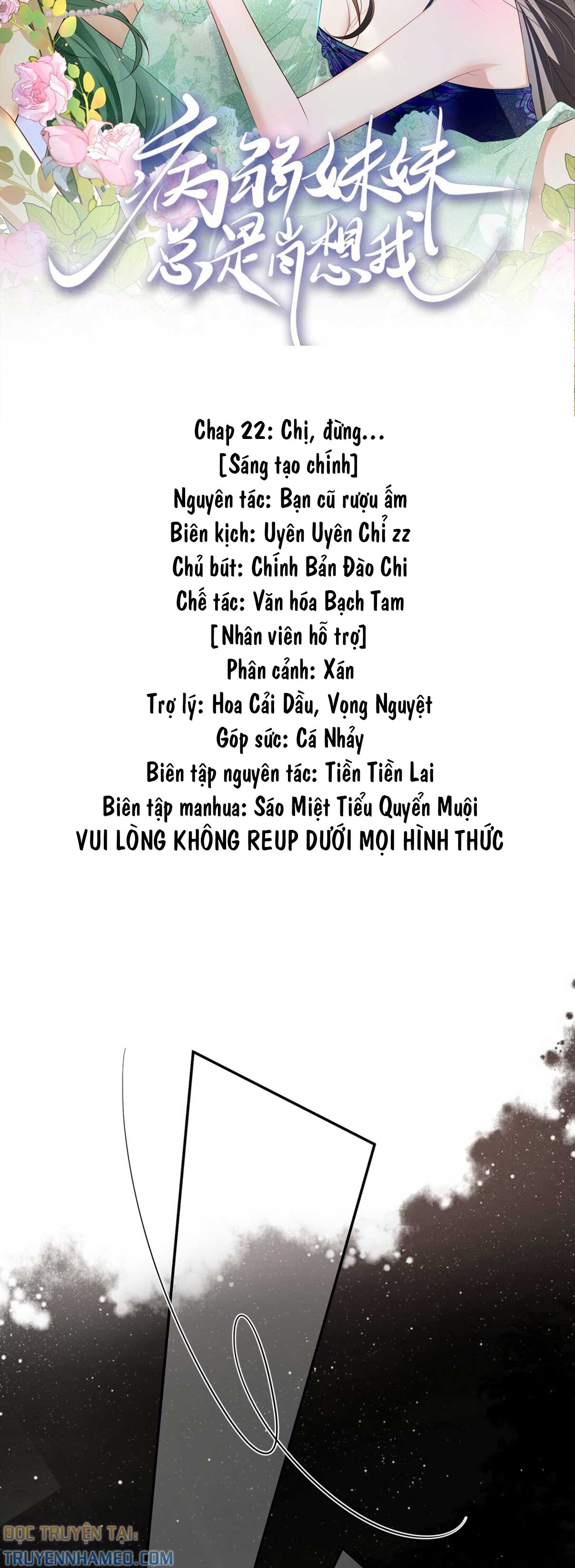 病弱妹妹总是肖想我

Chap 22: Chị, đừng...

[Sáng tạo chính]

Nguyên tác: Bạn cũ rượu ấm

Biên kịch: Uyên Uyên Chỉ zz

Chủ bút: Chính Bản Đào Chi

Chế tác: Văn hóa Bạch Tam

[Nhân viên hỗ trợ]

Phân cảnh: Xán

Trợ lý: Hoa Cải Dầu, Vọng Nguyệt

Góp sức: Cá Nhảy

Biên tập nguyên tác: Tiền Tiền Lai

Biên tập manhua: Sáo Miệt Tiểu Quyển Muội

VUI LÒNG KHÔNG REUP DƯỚI MỌI HÌNH THỨC

ĐỌC TRUYỆN TẠI:
TRUYENNHAMEO.COM